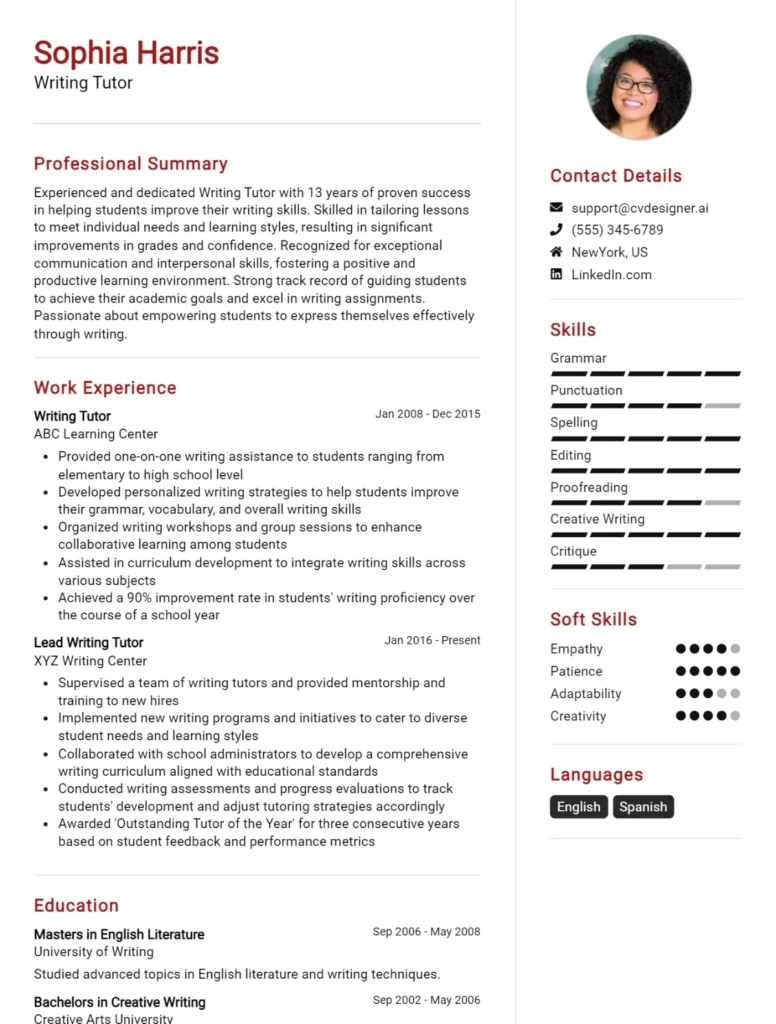 Sophia Harris
Writing Tutor

Professional Summary

Experienced and dedicated Writing Tutor with 13 years of proven success in helping students improve their writing skills. Skilled in tailoring lessons to meet individual needs and learning styles, resulting in significant improvements in grades and confidence. Recognized for exceptional communication and interpersonal skills, fostering a positive and productive learning environment. Strong track record of guiding students to achieve their academic goals and excel in writing assignments. Passionate about empowering students to express themselves effectively through writing.

Work Experience

Writing Tutor
Jan 2008 - Dec 2015
ABC Learning Center
• Provided one-on-one writing assistance to students ranging from elementary to high school level
• Developed personalized writing strategies to help students improve their grammar, vocabulary, and overall writing skills
• Organized writing workshops and group sessions to enhance collaborative learning among students
• Assisted in curriculum development to integrate writing skills across various subjects
• Achieved a 90% improvement rate in students' writing proficiency over the course of a school year

Lead Writing Tutor
Jan 2016 - Present
XYZ Writing Center
• Supervised a team of writing tutors and provided mentorship and training to new hires
• Implemented new writing programs and initiatives to cater to diverse student needs and learning styles
• Collaborated with school administrators to develop a comprehensive writing curriculum aligned with educational standards
• Conducted writing assessments and progress evaluations to track students' development and adjust tutoring strategies accordingly
• Awarded 'Outstanding Tutor of the Year' for three consecutive years based on student feedback and performance metrics

Education

Masters in English Literature
Sep 2006 - May 2008
University of Writing
Studied advanced topics in English literature and writing techniques.

Bachelors in Creative Writing
Sep 2002 - May 2006
Creative Arts University

Contact Details

support@cvdesigner.ai
(555) 345-6789
NewYork, US
LinkedIn.com

Skills

Grammar
Punctuation
Spelling
Editing
Proofreading
Creative Writing
Critique

Soft Skills

Empathy
Patience
Adaptability
Creativity

Languages

English
Spanish